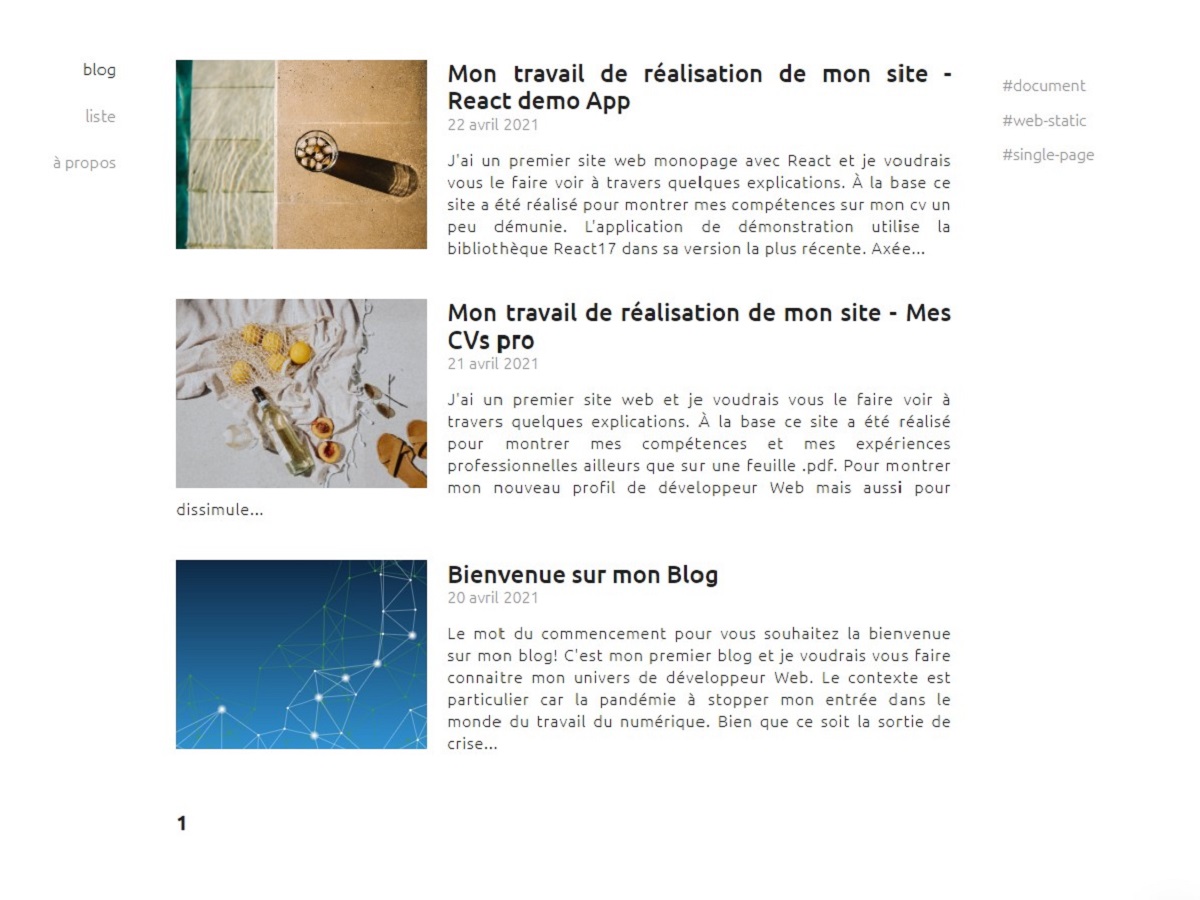 blog

liste

à propos

Mon travail de réalisation de mon site - React demo App
22 avril 2021

J'ai un premier site web monopage avec React et je voudrais vous le faire voir à travers quelques explications. À la base ce site a été réalisé pour montrer mes compétences sur mon cv un peu démunie. L'application de démonstration utilise la bibliothèque React17 dans sa version la plus récente. Axée...

Mon travail de réalisation de mon site - Mes CVs pro
21 avril 2021

J'ai un premier site web et je voudrais vous le faire voir à travers quelques explications. À la base ce site a été réalisé pour montrer mes compétences et mes expériences professionnelles ailleurs que sur une feuille .pdf. Pour montrer mon nouveau profil de développeur Web mais aussi pour dissimule...

Bienvenue sur mon Blog
20 avril 2021

Le mot du commencement pour vous souhaitez la bienvenue sur mon blog! C'est mon premier blog et je voudrais vous faire connaitre mon univers de développeur Web. Le contexte est particulier car la pandémie à stopper mon entrée dans le monde du travail du numérique. Bien que ce soit la sortie de crise...

1

#document

#web-static

#single-page